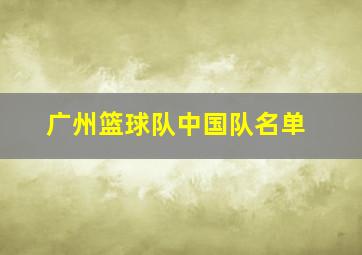 广州篮球队中国队名单